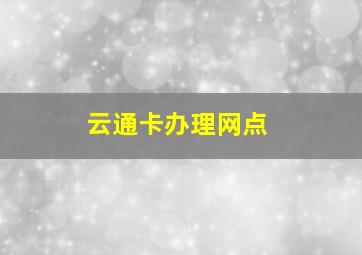 云通卡办理网点